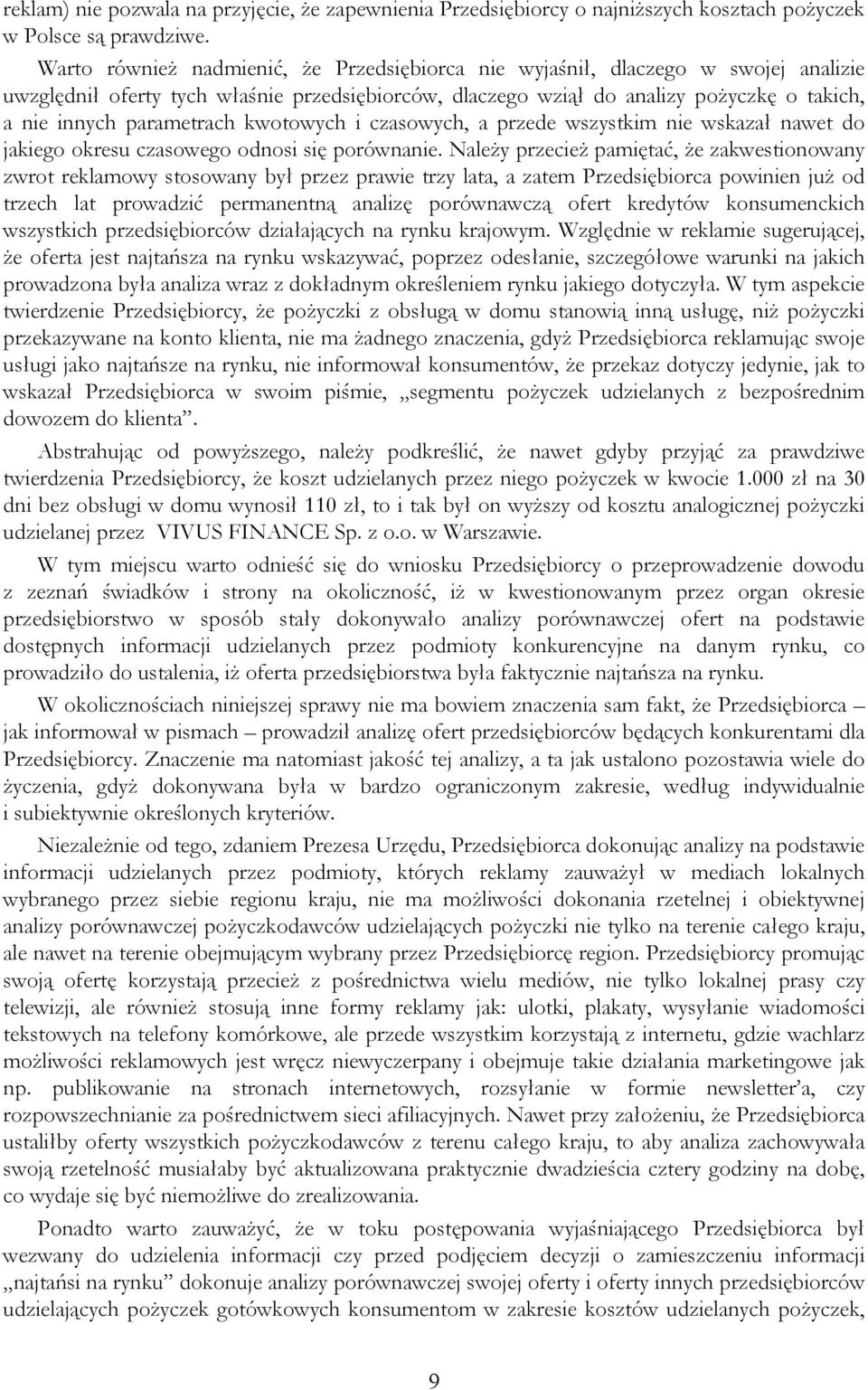 reklam) nie pozwala na przyjęcie, że zapewnienia Przedsiębiorcy o najniższych kosztach pożyczek w Polsce są prawdziwe.

Warto również nadmienić, że Przedsiębiorca nie wyjaśnił, dlaczego w swojej analizie uwzględnił oferty tych właśnie przedsiębiorców, dlaczego wziął do analizy pożyczkę o takich, a nie innych parametrach kwotowych i czasowych, a przede wszystkim nie wskazał nawet do jakiego okresu czasowego odnosi się porównanie. Należy przecież pamiętać, że zakwestionowany zwrot reklamowy stosowany był przez prawie trzy lata, a zatem Przedsiębiorca powinien już od trzech lat prowadzić permanentną analizę porównawczą ofert kredytów konsumenckich wszystkich przedsiębiorców działających na rynku krajowym. Względnie w reklamie sugerującej, że oferta jest najtańsza na rynku wskazywać, poprzez odesłanie, szczegółowe warunki na jakich prowadzona była analiza wraz z dokładnym określeniem rynku jakiego dotyczyła. W tym aspekcie twierdzenie Przedsiębiorcy, że pożyczki z obsługą w domu stanowią inną usługę, niż pożyczki przekazywane na konto klienta, nie ma żadnego znaczenia, gdyż Przedsiębiorca reklamując swoje usługi jako najtańsze na rynku, nie informował konsumentów, że przekaz dotyczy jedynie, jak to wskazał Przedsiębiorca w swoim piśmie, „segmentu pożyczek udzielanych z bezpośrednim dowozem do klienta”.

Abstrahując od powyższego, należy podkreślić, że nawet gdyby przyjąć za prawdziwe twierdzenia Przedsiębiorcy, że koszt udzielanych przez niego pożyczek w kwocie 1.000 zł na 30 dni bez obsługi w domu wynosił 110 zł, to i tak był on wyższy od kosztu analogicznej pożyczki udzielanej przez VIVUS FINANCE Sp. z o.o. w Warszawie.

W tym miejscu warto odnieść się do wniosku Przedsiębiorcy o przeprowadzenie dowodu z zeznań świadków i strony na okoliczność, iż w kwestionowanym przez organ okresie przedsiębiorstwo w sposób stały dokonywało analizy porównawczej ofert na podstawie dostępnych informacji udzielanych przez podmioty konkurencyjne na danym rynku, co prowadziło do ustalenia, iż oferta przedsiębiorstwa była faktycznie najtańsza na rynku.

W okolicznościach niniejszej sprawy nie ma bowiem znaczenia sam fakt, że Przedsiębiorca – jak informował w pismach – prowadził analizę ofert przedsiębiorców będących konkurentami dla Przedsiębiorcy. Znaczenie ma natomiast jakość tej analizy, a ta jak ustalono pozostawia wiele do życzenia, gdyż dokonywana była w bardzo ograniczonym zakresie, według indywidualnie i subiektywnie określonych kryteriów.

Niezależnie od tego, zdaniem Prezesa Urzędu, Przedsiębiorca dokonując analizy na podstawie informacji udzielanych przez podmioty, których reklamy zauważył w mediach lokalnych wybranego przez siebie regionu kraju, nie ma możliwości dokonania rzetelnej i obiektywnej analizy porównawczej pożyczkodawców udzielających pożyczki nie tylko na terenie całego kraju, ale nawet na terenie obejmującym wybrany przez Przedsiębiorcę region. Przedsiębiorcy promując swoją ofertę korzystają przecież z pośrednictwa wielu mediów, nie tylko lokalnej prasy czy telewizji, ale również stosują inne formy reklamy jak: ulotki, plakaty, wysyłanie wiadomości tekstowych na telefony komórkowe, ale przede wszystkim korzystają z internetu, gdzie wachlarz możliwości reklamowych jest wręcz niewyczerpany i obejmuje takie działania marketingowe jak np. publikowanie na stronach internetowych, rozsyłanie w formie newsletter’a, czy rozpowszechnianie za pośrednictwem sieci afiliacyjnych. Nawet przy założeniu, że Przedsiębiorca ustaliłby oferty wszystkich pożyczkodawców z terenu całego kraju, to aby analiza zachowywała swoją rzetelność musiałaby być aktualizowana praktycznie dwadzieścia cztery godziny na dobę, co wydaje się być niemożliwe do zrealizowania.

Ponadto warto zauważyć, że w toku postępowania wyjaśniającego Przedsiębiorca był wezwany do udzielenia informacji czy przed podjęciem decyzji o zamieszczeniu informacji „najtańsi na rynku” dokonuje analizy porównawczej swojej oferty i oferty innych przedsiębiorców udzielających pożyczek gotówkowych konsumentom w zakresie kosztów udzielanych pożyczek,

9